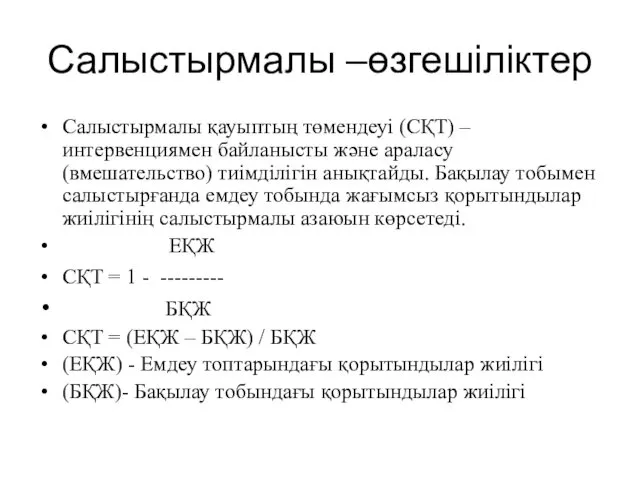 Салыстырмалы –өзгешіліктер

• Салыстырмалы қауыптың төмендеуі (СҚТ) – интервенциямен байланысты және араласу (вмешательство) тиімділігін анықтайды. Бақылау тобымен салыстырғанда емдеу тобында жағымсыз қорытындылар жиілігінің салыстырмалы азаюын көрсетеді.
• ЕҚЖ
• СҚТ = 1 - ---------
• БҚЖ
• СҚТ = (ЕҚЖ – БҚЖ) / БҚЖ
• (ЕҚЖ) - Емдеу топтарындағы қорытындылар жиілігі
• (БҚЖ)- Бақылау тобындағы қорытындылар жиілігі